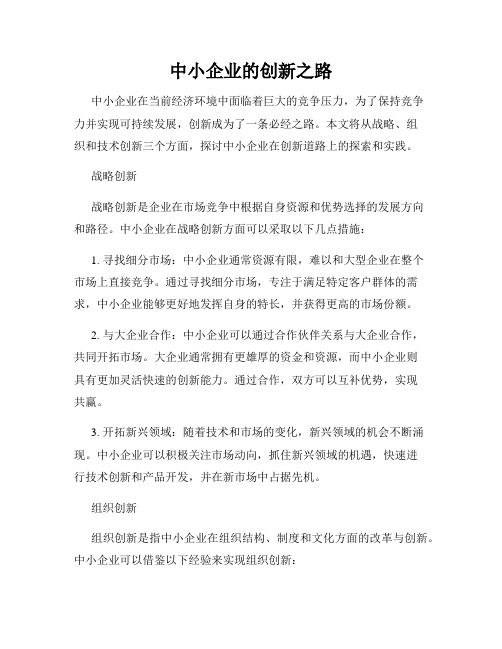 中小企业的创新之路

中小企业在当前经济环境中面临着巨大的竞争压力，为了保持竞争力并实现可持续发展，创新成为了一条必经之路。本文将从战略、组织和技术创新三个方面，探讨中小企业在创新道路上的探索和实践。

战略创新

战略创新是企业在市场竞争中根据自身资源和优势选择的发展方向和路径。中小企业在战略创新方面可以采取以下几点措施：

1. 寻找细分市场：中小企业通常资源有限，难以和大型企业在整个市场上直接竞争。通过寻找细分市场，专注于满足特定客户群体的需求，中小企业能够更好地发挥自身的特长，并获得更高的市场份额。

2. 与大企业合作：中小企业可以通过合作伙伴关系与大企业合作，共同开拓市场。大企业通常拥有更雄厚的资金和资源，而中小企业则具有更加灵活快速的创新能力。通过合作，双方可以互补优势，实现共赢。

3. 开拓新兴领域：随着技术和市场的变化，新兴领域的机会不断涌现。中小企业可以积极关注市场动向，抓住新兴领域的机遇，快速进行技术创新和产品开发，并在新市场中占据先机。

组织创新

组织创新是指中小企业在组织结构、制度和文化方面的改革与创新。中小企业可以借鉴以下经验来实现组织创新：